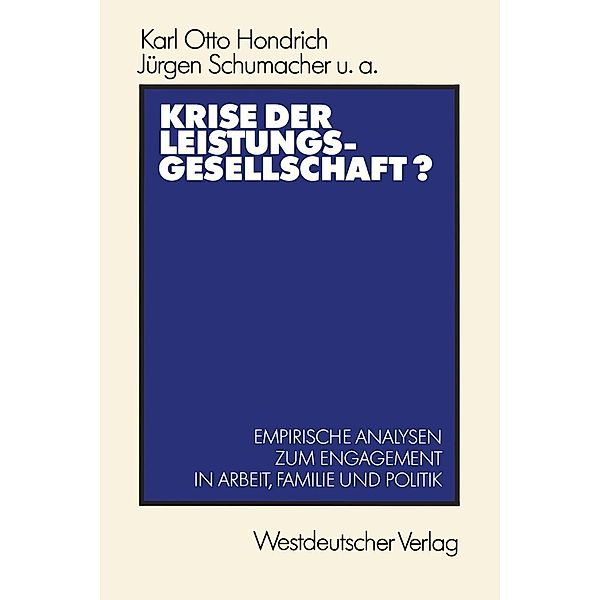 Karl Otto Hondrich
Jürgen Schumacher u. a.

KRISE DER LEISTUNGS-GESELLSCHAFT ?

EMPIRISCHE ANALYSEN ZUM ENGAGEMENT IN ARBEIT, FAMILIE UND POLITIK

Westdeutscher Verlag